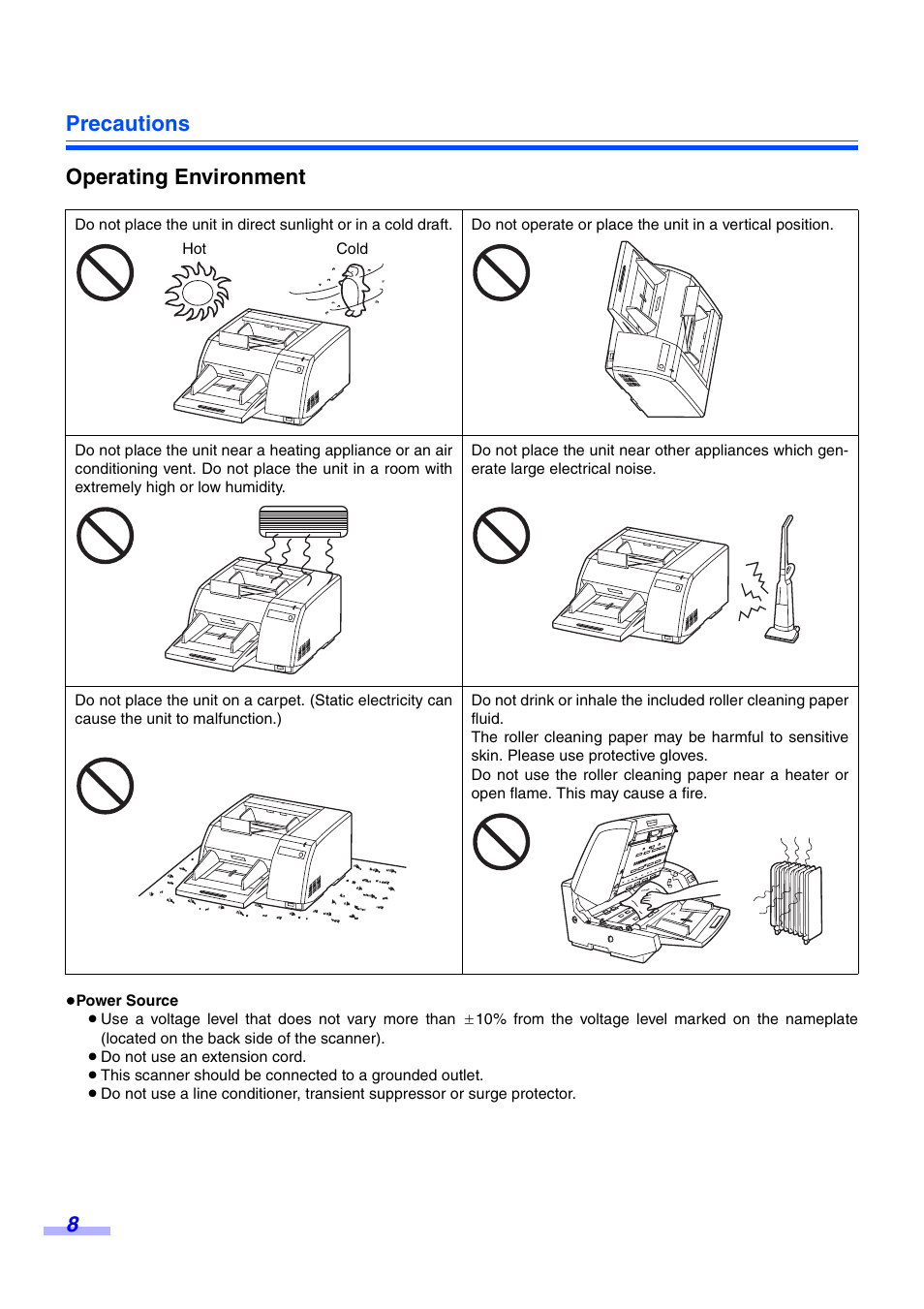 Precautions

Operating Environment

| Do not place the unit in direct sunlight or in a cold draft. Hot Cold | Do not operate or place the unit in a vertical position. |
|---|---|
| Do not place the unit near a heating appliance or an air conditioning vent. Do not place the unit in a room with extremely high or low humidity. | Do not place the unit near other appliances which generate large electrical noise. |
| Do not place the unit on a carpet. (Static electricity can cause the unit to malfunction.) | Do not drink or inhale the included roller cleaning paper fluid. The roller cleaning paper may be harmful to sensitive skin. Please use protective gloves. Do not use the roller cleaning paper near a heater or open flame. This may cause a fire. |

●Power Source
● Use a voltage level that does not vary more than $\pm$10% from the voltage level marked on the nameplate (located on the back side of the scanner).
● Do not use an extension cord.
● This scanner should be connected to a grounded outlet.
● Do not use a line conditioner, transient suppressor or surge protector.

8